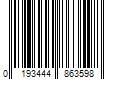 0 193444 863598